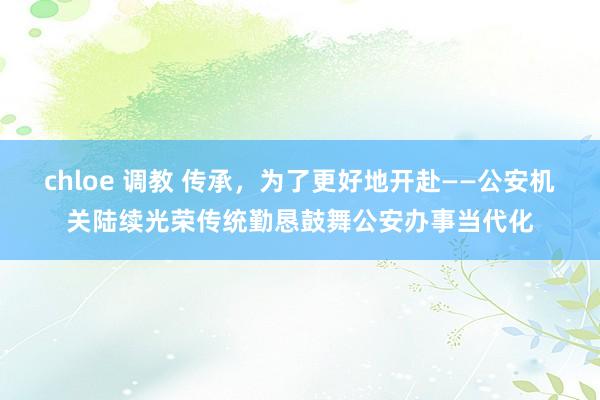 chloe 调教 传承，为了更好地开赴——公安机关陆续光荣传统勤恳鼓舞公安办事当代化